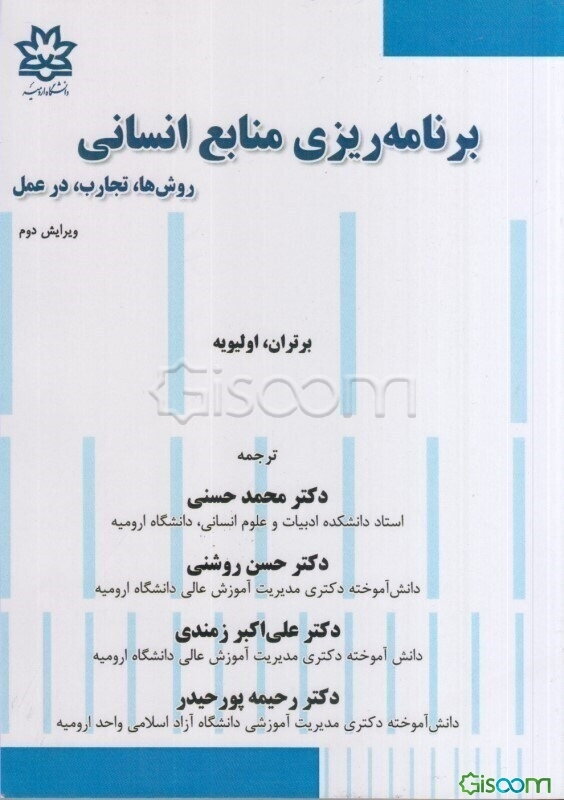 دانشگاه ارومیه

برنامه‌ریزی منابع انسانی

روش‌ها، تجارب، در عمل

ویرایش دوم

برتران، اولیویه

ترجمه

دکتر محمد حسنی
استاد دانشکده ادبیات و علوم انسانی، دانشگاه ارومیه

دکتر حسن روشنی
دانش‌آموخته دکتری مدیریت آموزش عالی دانشگاه ارومیه

دکتر علی‌اکبر زمندی
دانش آموخته دکتری مدیریت آموزش عالی دانشگاه ارومیه

دکتر رحیمه پورحیدر
دانش‌آموخته دکتری مدیریت آموزشی دانشگاه آزاد اسلامی واحد ارومیه

Gisoom